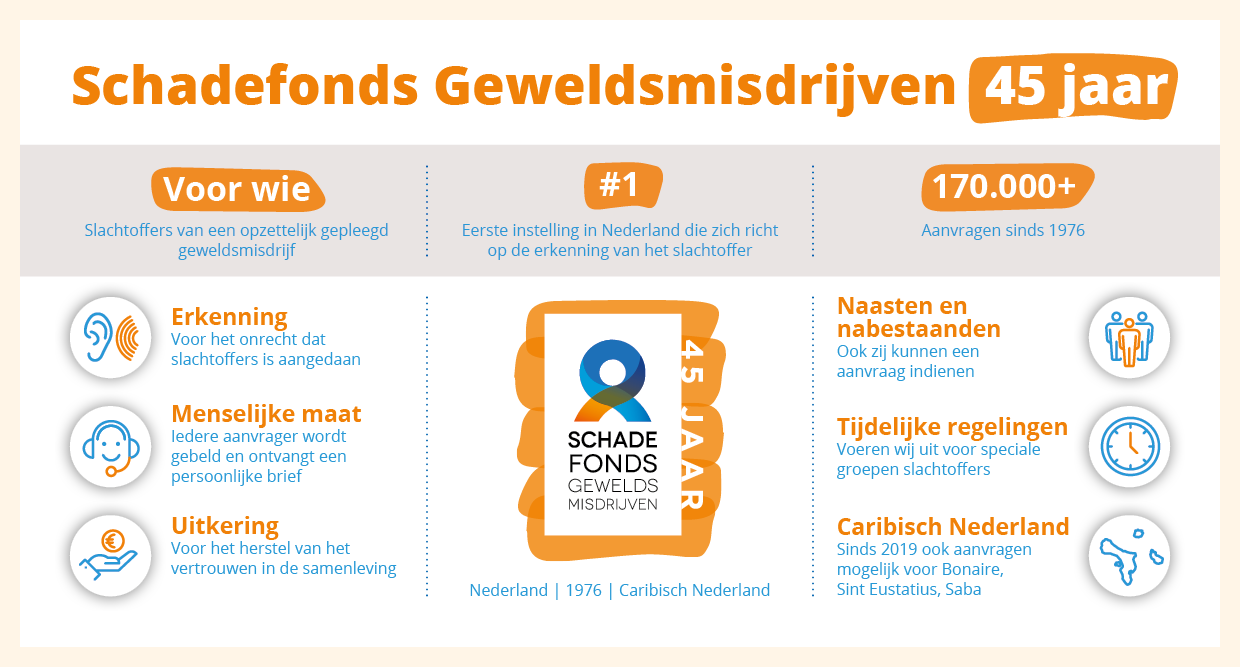 Schadefonds Geweldsmisdrijven 45 jaar

Voor wie
Slachtoffers van een opzettelijk gepleegd geweldsmisdrijf

#1
Eerste instelling in Nederland die zich richt op de erkenning van het slachtoffer

170.000+
Aanvragen sinds 1976

Erkenning
Voor het onrecht dat slachtoffers is aangedaan

Menselijke maat
Iedere aanvrager wordt gebeld en ontvangt een persoonlijke brief

Uitkering
Voor het herstel van het vertrouwen in de samenleving

SCHADE FONDS GEWELDS MISDRIJVEN

45 JAAR

Nederland | 1976 | Caribisch Nederland

Naasten en nabestaanden
Ook zij kunnen een aanvraag indienen

Tijdelijke regelingen
Voeren wij uit voor speciale groepen slachtoffers

Caribisch Nederland
Sinds 2019 ook aanvragen mogelijk voor Bonaire, Sint Eustatius, Saba